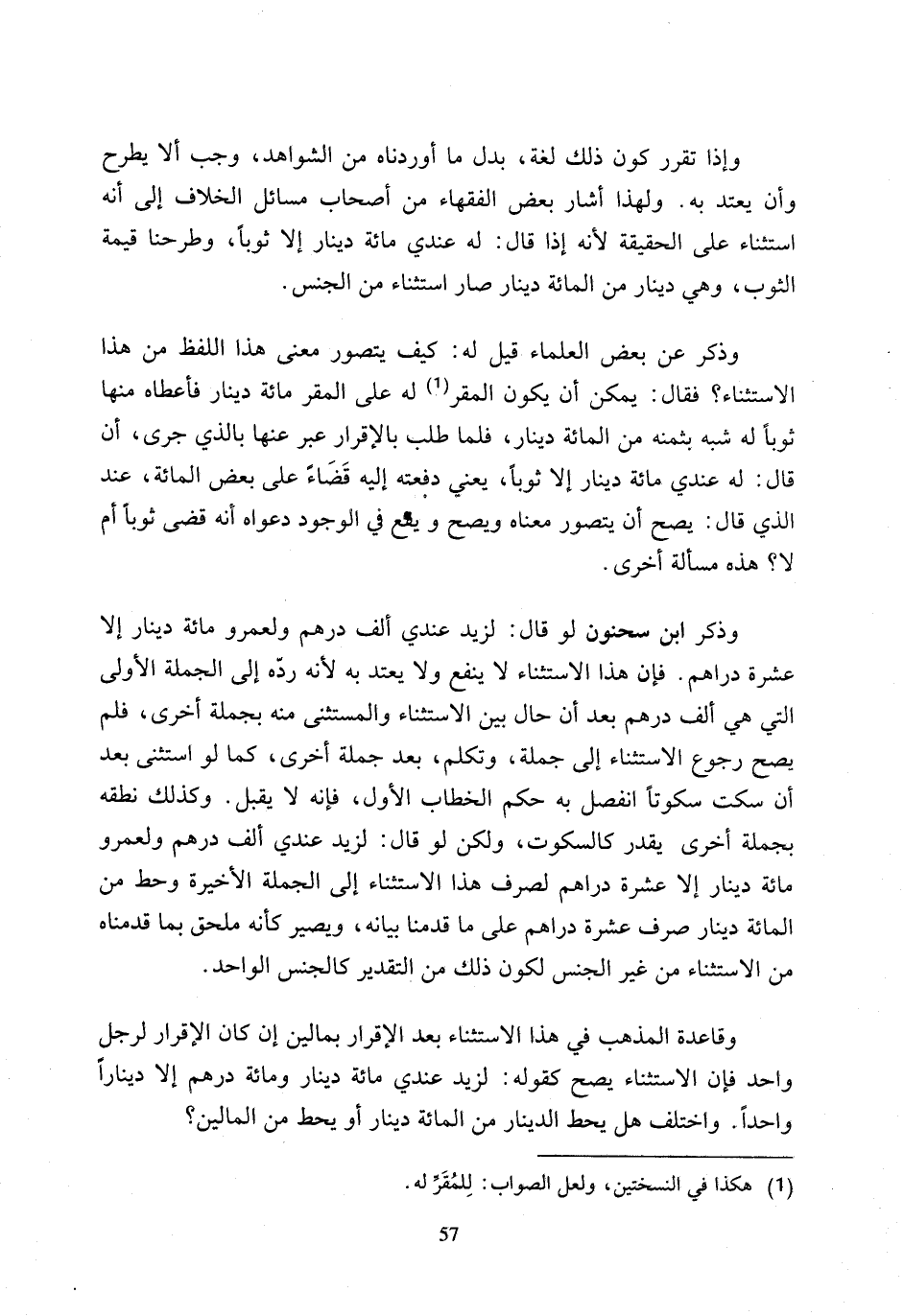 وإذا تقرر كون ذلك لغة، بدل ما أوردناه من الشواهد، وجب ألا يطرح وأن يعتد به. ولهذا أشار بعض الفقهاء من أصحاب مسائل الخلاف إلى أنه استثناء على الحقيقة لأنه إذا قال: له عندي مائة دينار إلا ثوباً، وطرحنا قيمة الثوب، وهي دينار من المائة دينار صار استثناء من الجنس.

وذكر عن بعض العلماء قيل له: كيف يتصور معنى هذا اللفظ من هذا الاستثناء؟ فقال: يمكن أن يكون المقر$^{(1)}$ له على المقر مائة دينار فأعطاه منها ثوباً له شبه بثمنه من المائة دينار، فلما طلب بالإقرار عبر عنها بالذي جرى، أن قال: له عندي مائة دينار إلا ثوباً، يعني دفعته إليه قَضَاءً على بعض المائة، عند الذي قال: يصح أن يتصور معناه ويصح و يقع في الوجود دعواه أنه قضى ثوباً أم لا؟ هذه مسألة أخرى.

وذكر ابن سحنون لو قال: لزيد عندي ألف درهم ولعمرو مائة دينار إلا عشرة دراهم. فإن هذا الاستثناء لا ينفع ولا يعتد به لأنه ردّه إلى الجملة الأولى التي هي ألف درهم بعد أن حال بين الاستثناء والمستثنى منه بجملة أخرى، فلم يصح رجوع الاستثناء إلى جملة، وتكلم، بعد جملة أخرى، كما لو استثنى بعد أن سكت سكوتاً انفصل به حكم الخطاب الأول، فإنه لا يقبل. وكذلك نطقه بجملة أخرى يقدر كالسكوت، ولكن لو قال: لزيد عندي ألف درهم ولعمرو مائة دينار إلا عشرة دراهم لصرف هذا الاستثناء إلى الجملة الأخيرة وحط من المائة دينار صرف عشرة دراهم على ما قدمنا بيانه، ويصير كأنه ملحق بما قدمناه من الاستثناء من غير الجنس لكون ذلك من التقدير كالجنس الواحد.

وقاعدة المذهب في هذا الاستثناء بعد الإقرار بمالين إن كان الإقرار لرجل واحد فإن الاستثناء يصح كقوله: لزيد عندي مائة دينار ومائة درهم إلا ديناراً واحداً. واختلف هل يحط الدينار من المائة دينار أو يحط من المالين؟

(1) هكذا في النسختين، ولعل الصواب: لِلمُقَرِّ له.

57